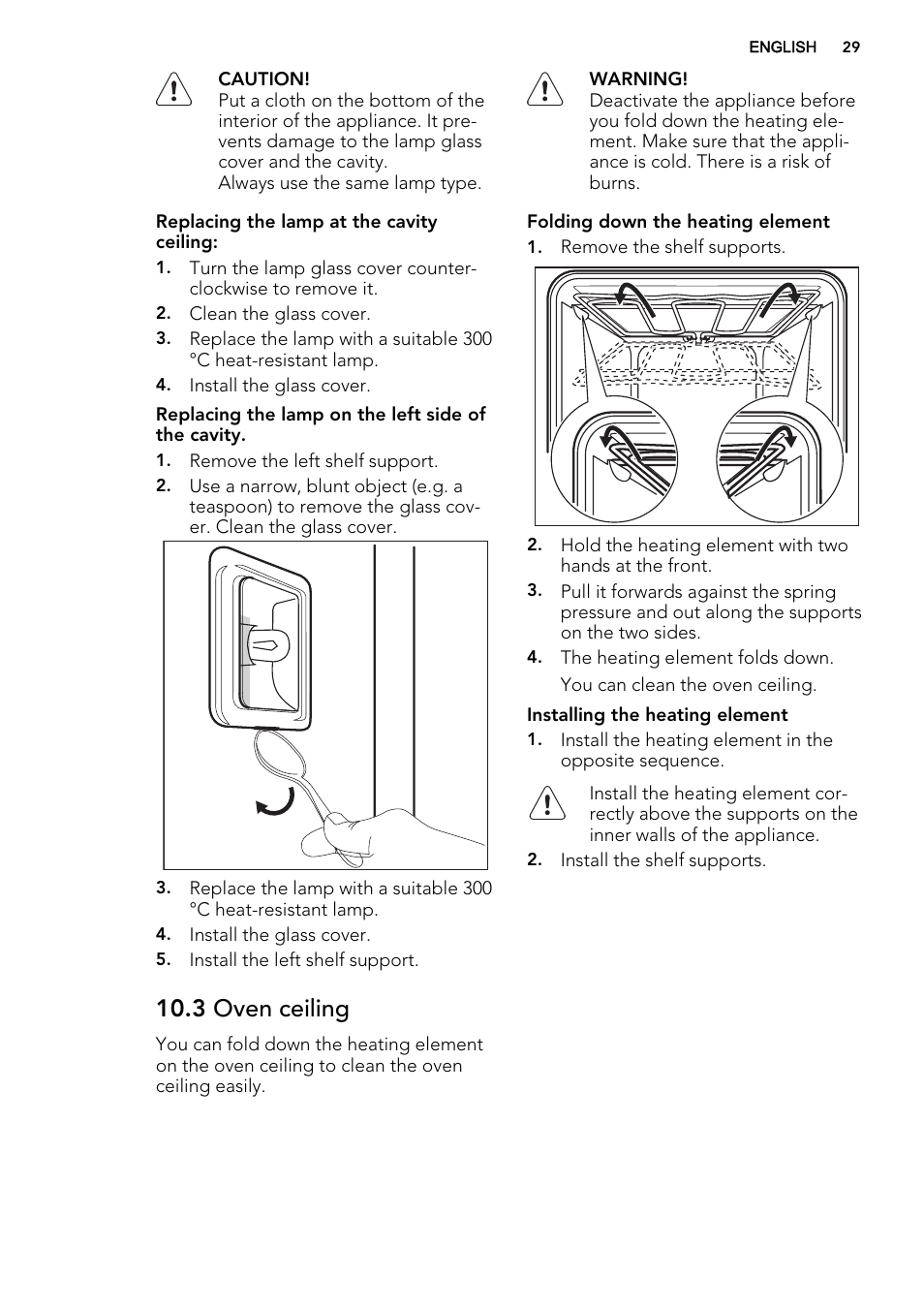 ENGLISH 29

CAUTION!
Put a cloth on the bottom of the interior of the appliance. It prevents damage to the lamp glass cover and the cavity.
Always use the same lamp type.

Replacing the lamp at the cavity ceiling:

1. Turn the lamp glass cover counterclockwise to remove it.
2. Clean the glass cover.
3. Replace the lamp with a suitable 300 °C heat-resistant lamp.
4. Install the glass cover.

Replacing the lamp on the left side of the cavity.

1. Remove the left shelf support.
2. Use a narrow, blunt object (e.g. a teaspoon) to remove the glass cover. Clean the glass cover.

3. Replace the lamp with a suitable 300 °C heat-resistant lamp.
4. Install the glass cover.
5. Install the left shelf support.

10.3 Oven ceiling

You can fold down the heating element on the oven ceiling to clean the oven ceiling easily.

WARNING!
Deactivate the appliance before you fold down the heating element. Make sure that the appliance is cold. There is a risk of burns.

Folding down the heating element

1. Remove the shelf supports.

2. Hold the heating element with two hands at the front.
3. Pull it forwards against the spring pressure and out along the supports on the two sides.
4. The heating element folds down.
You can clean the oven ceiling.

Installing the heating element

1. Install the heating element in the opposite sequence.

Install the heating element correctly above the supports on the inner walls of the appliance.

2. Install the shelf supports.